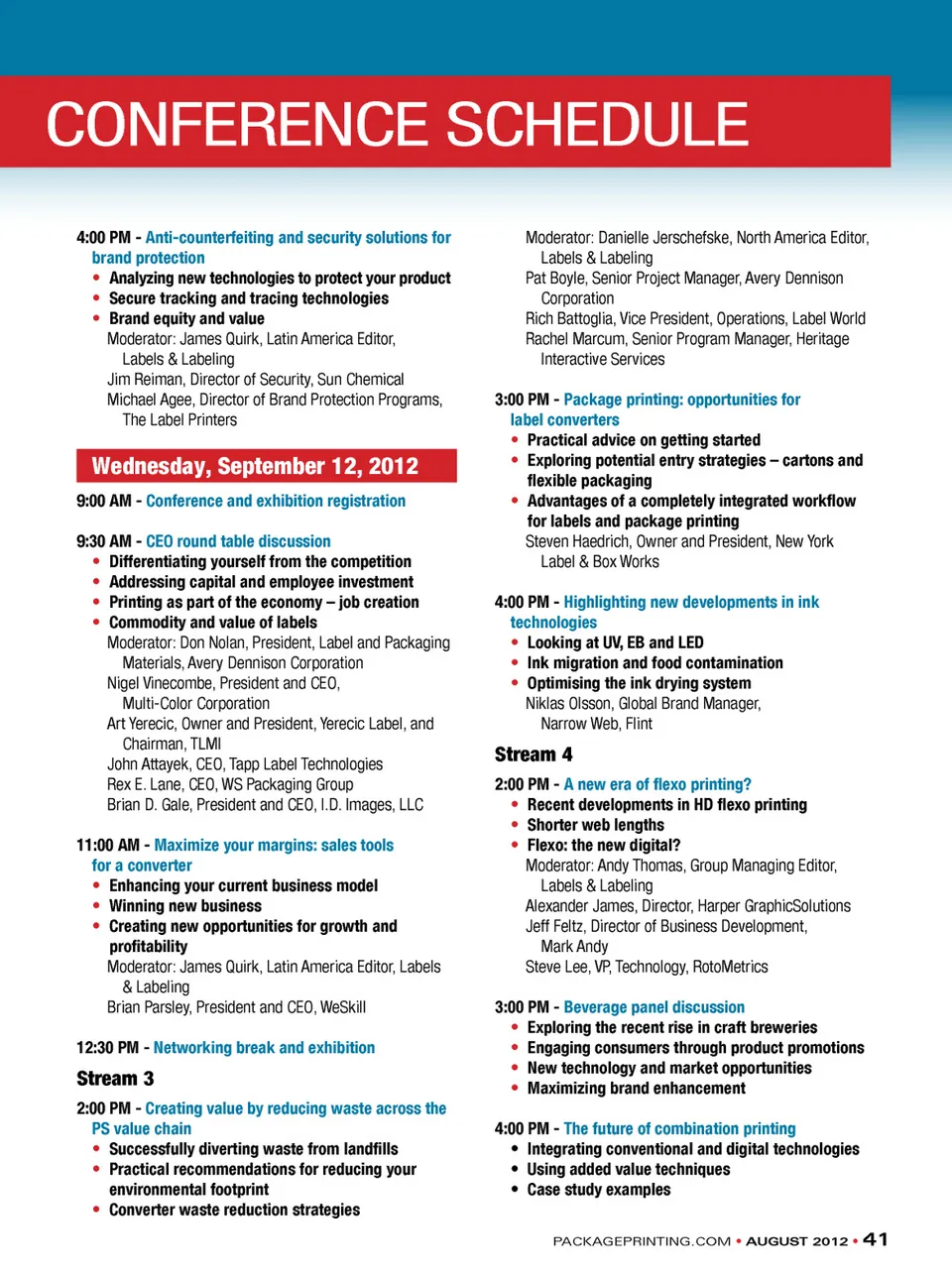 CONFERENCE SCHEDULE

4:00 PM - Anti-counterfeiting and security solutions for brand protection
• Analyzing new technologies to protect your product
• Secure tracking and tracing technologies
• Brand equity and value
Moderator: James Quirk, Latin America Editor, Labels & Labeling
Jim Reiman, Director of Security, Sun Chemical
Michael Agee, Director of Brand Protection Programs, The Label Printers

Wednesday, September 12, 2012

9:00 AM - Conference and exhibition registration

9:30 AM - CEO round table discussion
• Differentiating yourself from the competition
• Addressing capital and employee investment
• Printing as part of the economy – job creation
• Commodity and value of labels
Moderator: Don Nolan, President, Label and Packaging Materials, Avery Dennison Corporation
Nigel Vinecombe, President and CEO, Multi-Color Corporation
Art Yerecic, Owner and President, Yerecic Label, and Chairman, TLMI
John Attayek, CEO, Tapp Label Technologies
Rex E. Lane, CEO, WS Packaging Group
Brian D. Gale, President and CEO, I.D. Images, LLC

11:00 AM - Maximize your margins: sales tools for a converter
• Enhancing your current business model
• Winning new business
• Creating new opportunities for growth and profitability
Moderator: James Quirk, Latin America Editor, Labels & Labeling
Brian Parsley, President and CEO, WeSkill

12:30 PM - Networking break and exhibition

Stream 3

2:00 PM - Creating value by reducing waste across the PS value chain
• Successfully diverting waste from landfills
• Practical recommendations for reducing your environmental footprint
• Converter waste reduction strategies

Moderator: Danielle Jerschefske, North America Editor, Labels & Labeling
Pat Boyle, Senior Project Manager, Avery Dennison Corporation
Rich Battoglia, Vice President, Operations, Label World
Rachel Marcum, Senior Program Manager, Heritage Interactive Services

3:00 PM - Package printing: opportunities for label converters
• Practical advice on getting started
• Exploring potential entry strategies – cartons and flexible packaging
• Advantages of a completely integrated workflow for labels and package printing
Steven Haedrich, Owner and President, New York Label & Box Works

4:00 PM - Highlighting new developments in ink technologies
• Looking at UV, EB and LED
• Ink migration and food contamination
• Optimising the ink drying system
Niklas Olsson, Global Brand Manager, Narrow Web, Flint

Stream 4

2:00 PM - A new era of flexo printing?
• Recent developments in HD flexo printing
• Shorter web lengths
• Flexo: the new digital?
Moderator: Andy Thomas, Group Managing Editor, Labels & Labeling
Alexander James, Director, Harper GraphicSolutions
Jeff Feltz, Director of Business Development, Mark Andy
Steve Lee, VP, Technology, RotoMetrics

3:00 PM - Beverage panel discussion
• Exploring the recent rise in craft breweries
• Engaging consumers through product promotions
• New technology and market opportunities
• Maximizing brand enhancement

4:00 PM - The future of combination printing
• Integrating conventional and digital technologies
• Using added value techniques
• Case study examples

PACKAGEPRINTING.COM • AUGUST 2012 • 41